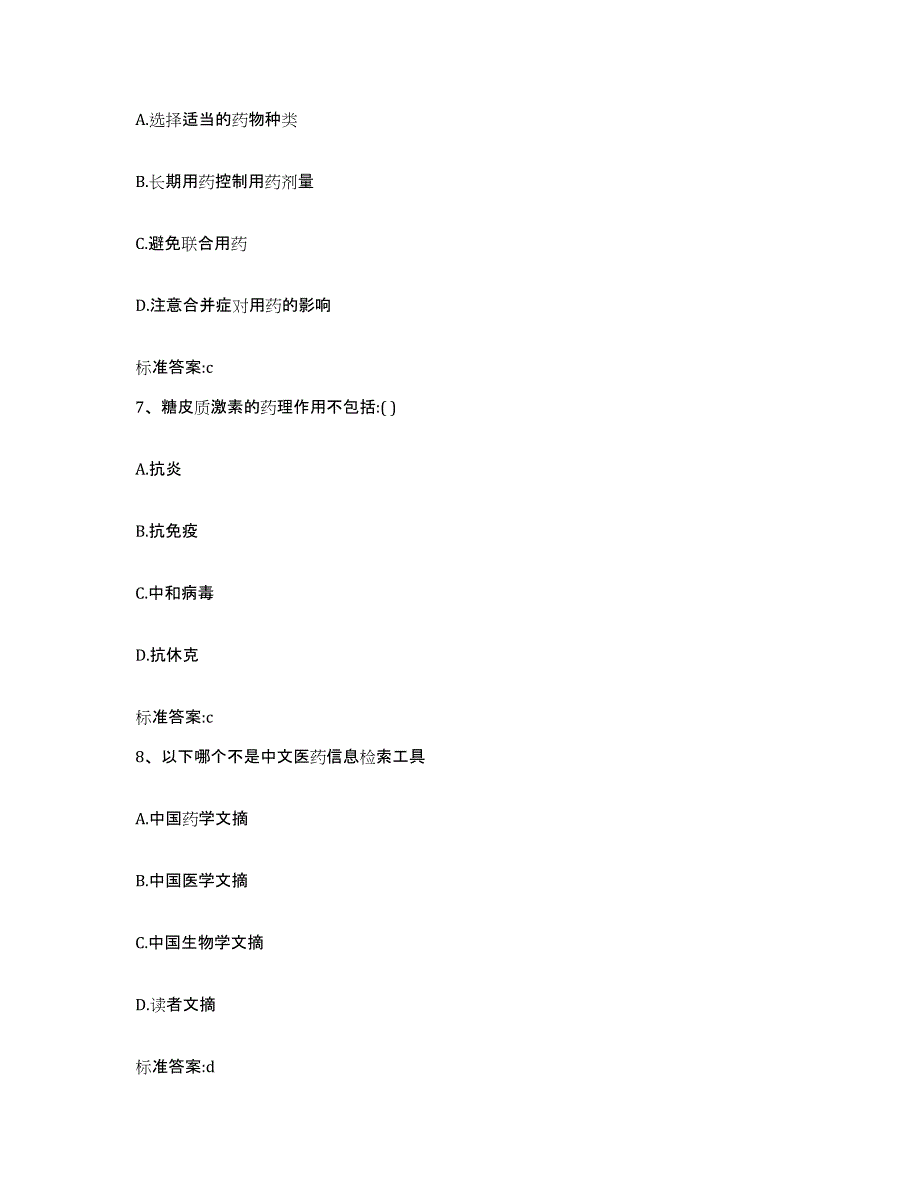 A.选择适当的药物种类

B.长期用药控制用药剂量

C.避免联合用药

D.注意合并症对用药的影响

标准答案:c

7、糖皮质激素的药理作用不包括:( )

A.抗炎

B.抗免疫

C.中和病毒

D.抗休克

标准答案:c

8、以下哪个不是中文医药信息检索工具

A.中国药学文摘

B.中国医学文摘

C.中国生物学文摘

D.读者文摘

标准答案:d